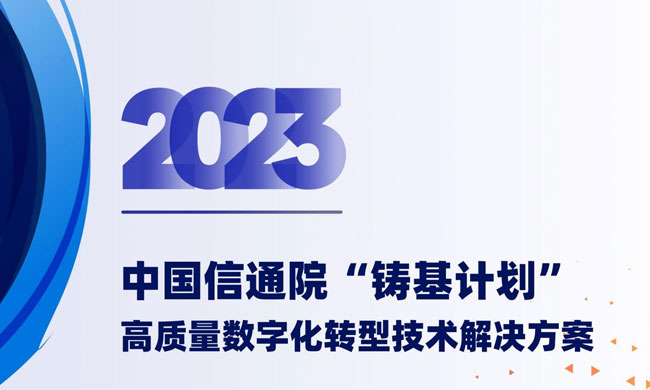 2023

中国信通院“铸基计划”
高质量数字化转型技术解决方案